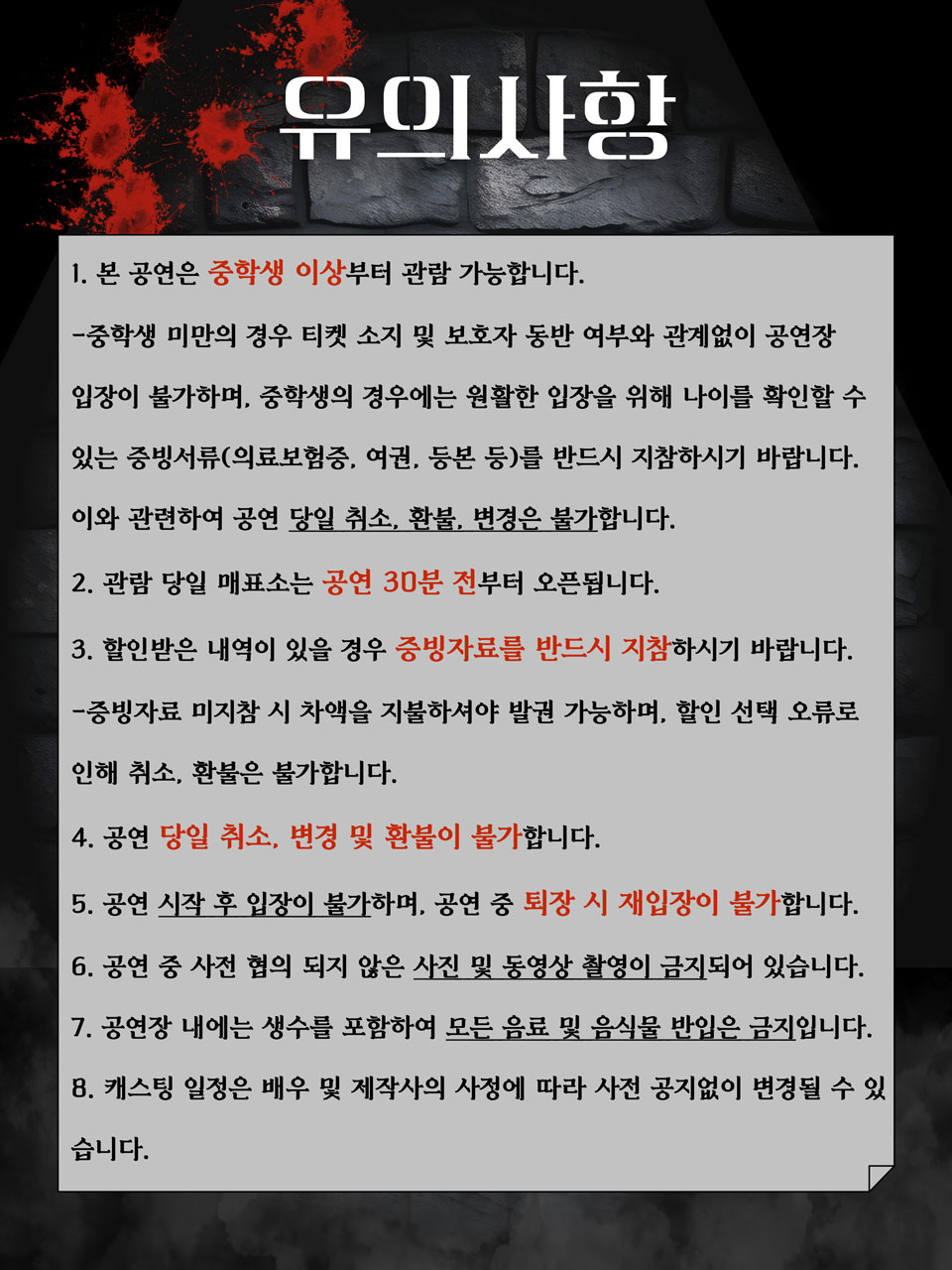 유의사항

1. 본 공연은 중학생 이상부터 관람 가능합니다.

-중학생 미만의 경우 티켓 소지 및 보호자 동반 여부와 관계없이 공연장 입장이 불가하며, 중학생의 경우에는 원활한 입장을 위해 나이를 확인할 수 있는 증빙서류(의료보험증, 여권, 등본 등)를 반드시 지참하시기 바랍니다. 이와 관련하여 공연 당일 취소, 환불, 변경은 불가합니다.

2. 관람 당일 매표소는 공연 30분 전부터 오픈됩니다.

3. 할인받은 내역이 있을 경우 증빙자료를 반드시 지참하시기 바랍니다.

-증빙자료 미지참 시 차액을 지불하셔야 발권 가능하며, 할인 선택 오류로 인해 취소, 환불은 불가합니다.

4. 공연 당일 취소, 변경 및 환불이 불가합니다.

5. 공연 시작 후 입장이 불가하며, 공연 중 퇴장 시 재입장이 불가합니다.

6. 공연 중 사전 협의 되지 않은 사진 및 동영상 촬영이 금지되어 있습니다.

7. 공연장 내에는 생수를 포함하여 모든 음료 및 음식물 반입은 금지입니다.

8. 캐스팅 일정은 배우 및 제작사의 사정에 따라 사전 공지없이 변경될 수 있습니다.